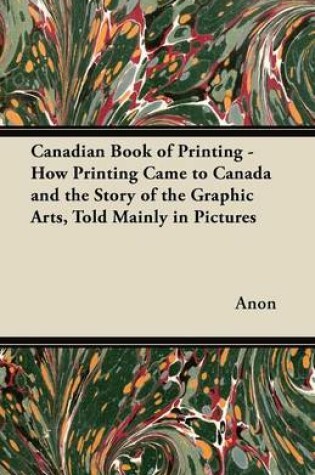 Canadian Book of Printing - How Printing Came to Canada and the Story of the Graphic Arts, Told Mainly in Pictures

Anon